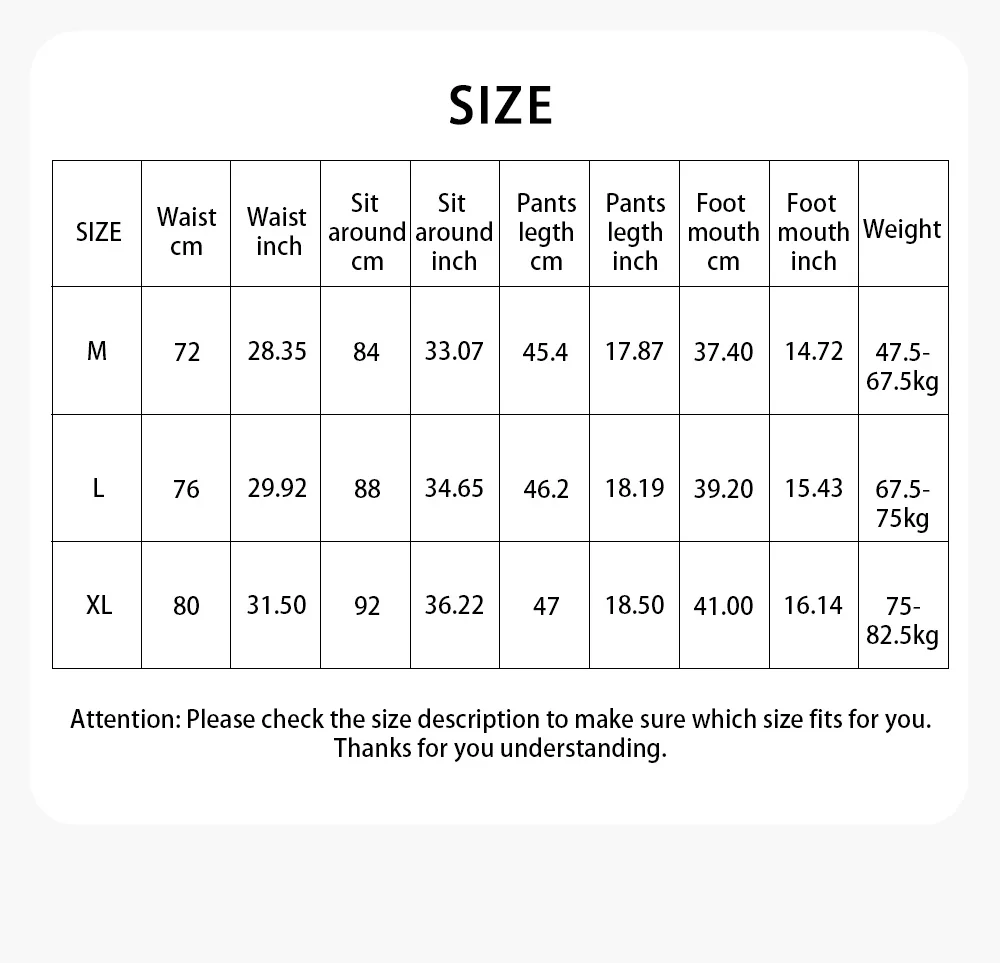 SIZE

| SIZE | Waist cm | Waist inch | Sit around cm | Sit around inch | Pants legth cm | Pants legth inch | Foot mouth cm | Foot mouth inch | Weight |
|---|---|---|---|---|---|---|---|---|---|
| M | 72 | 28.35 | 84 | 33.07 | 45.4 | 17.87 | 37.40 | 14.72 | 47.5-67.5kg |
| L | 76 | 29.92 | 88 | 34.65 | 46.2 | 18.19 | 39.20 | 15.43 | 67.5-75kg |
| XL | 80 | 31.50 | 92 | 36.22 | 47 | 18.50 | 41.00 | 16.14 | 75-82.5kg |

Attention: Please check the size description to make sure which size fits for you. Thanks for you understanding.